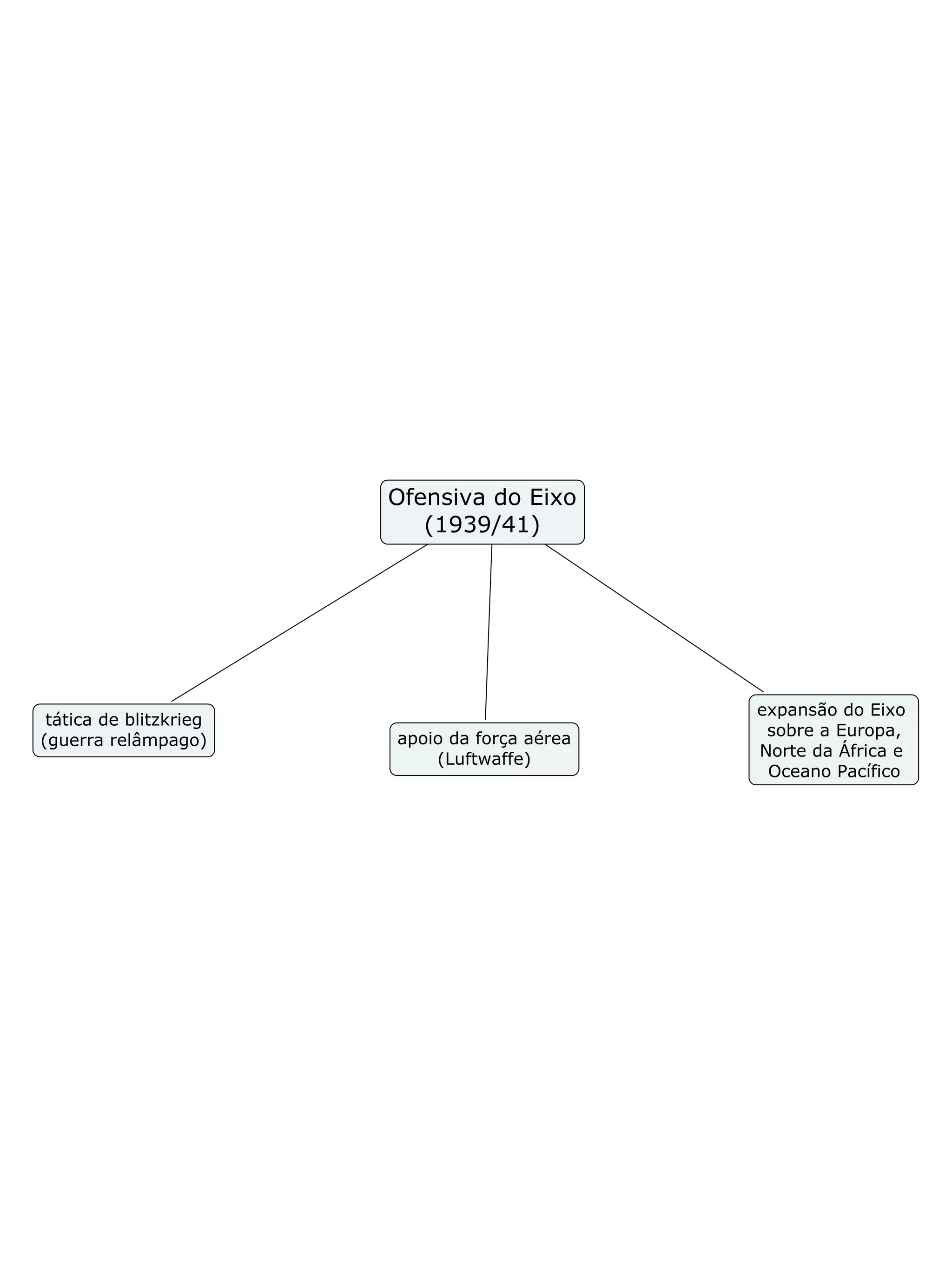 Ofensiva do Eixo (1939/41)

tática de blitzkrieg (guerra relâmpago)

apoio da força aérea (Luftwaffe)

expansão do Eixo sobre a Europa, Norte da África e Oceano Pacífico